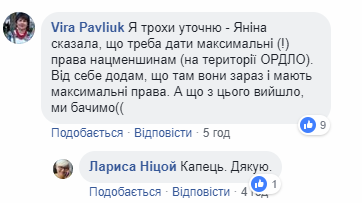 Vira Pavliuk Я трохи уточню - Яніна сказала, що треба дати максимальні (!) права нацменшинам (на території ОРДЛО). Від себе додам, що там вони зараз і мають максимальні права. А що з цього вийшло, ми бачимо((

9

Подобається · Відповісти · 5 год

Лариса Ніцой Капець. Дякую.

1

Подобається · Відповісти · 4 год